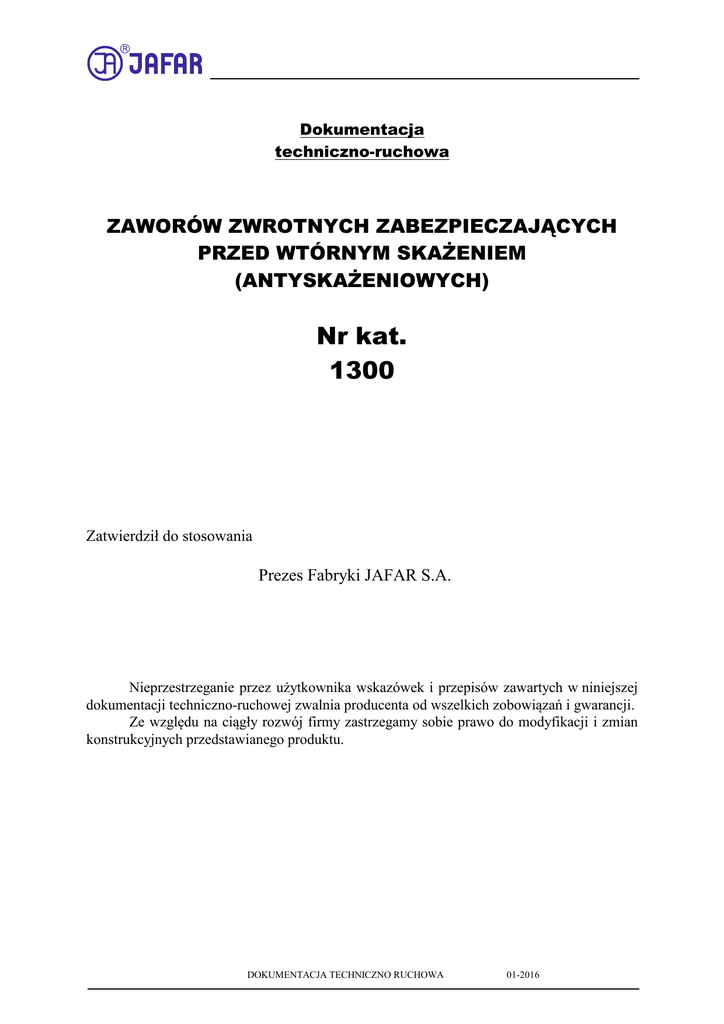 JA® JAFAR

Dokumentacja techniczno-ruchowa

ZAWORÓW ZWROTNYCH ZABEZPIECZAJĄCYCH PRZED WTÓRNYM SKAŻENIEM (ANTYSKAŻENIOWYCH)

Nr kat.
1300

Zatwierdził do stosowania

Prezes Fabryki JAFAR S.A.

Nieprzestrzeganie przez użytkownika wskazówek i przepisów zawartych w niniejszej dokumentacji techniczno-ruchowej zwalnia producenta od wszelkich zobowiązań i gwarancji.
Ze względu na ciągły rozwój firmy zastrzegamy sobie prawo do modyfikacji i zmian konstrukcyjnych przedstawianego produktu.

DOKUMENTACJA TECHNICZNO RUCHOWA 01-2016